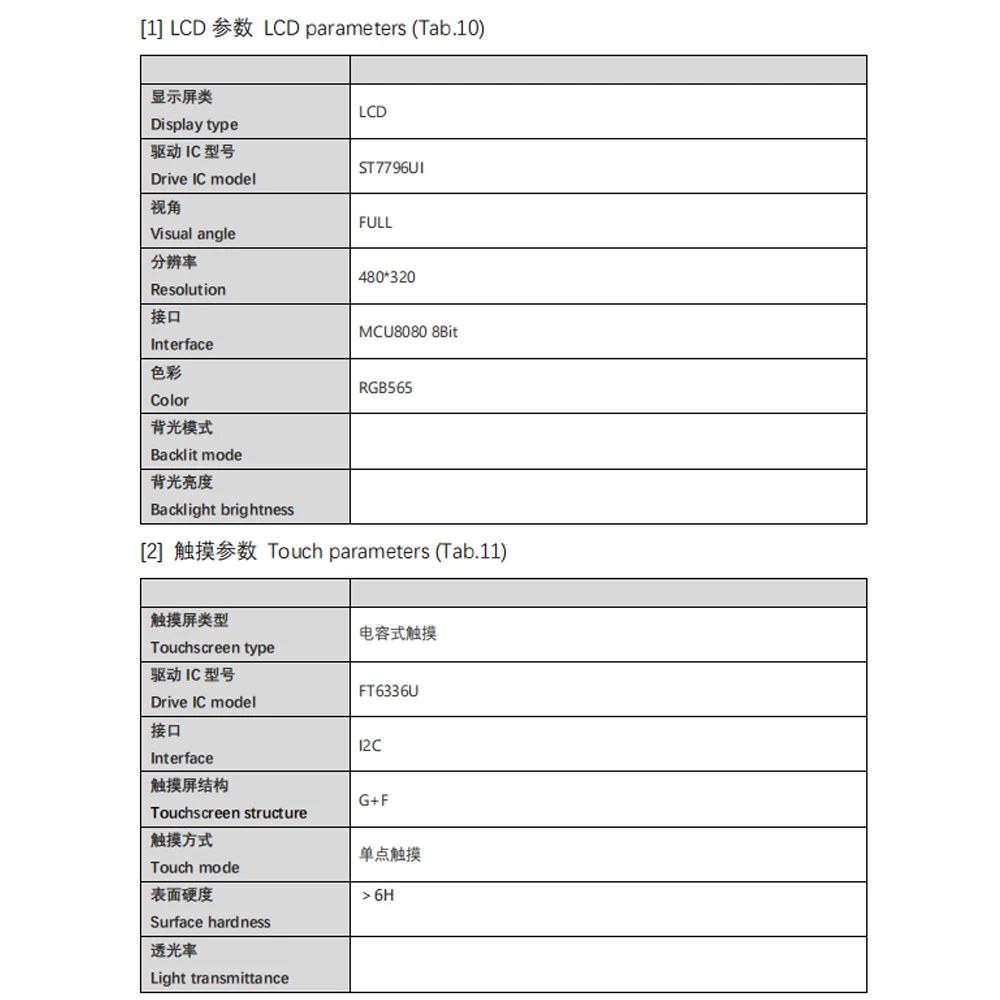 [1] LCD 参数 LCD parameters (Tab.10)

| | |
|---|---|
| 显示屏类 Display type | LCD |
| 驱动 IC 型号 Drive IC model | ST7796UI |
| 视角 Visual angle | FULL |
| 分辨率 Resolution | 480*320 |
| 接口 Interface | MCU8080 8Bit |
| 色彩 Color | RGB565 |
| 背光模式 Backlit mode | |
| 背光亮度 Backlight brightness | |

[2] 触摸参数 Touch parameters (Tab.11)

| | |
|---|---|
| 触摸屏类型 Touchscreen type | 电容式触摸 |
| 驱动 IC 型号 Drive IC model | FT6336U |
| 接口 Interface | I2C |
| 触摸屏结构 Touchscreen structure | G+F |
| 触摸方式 Touch mode | 单点触摸 |
| 表面硬度 Surface hardness | >6H |
| 透光率 Light transmittance | |